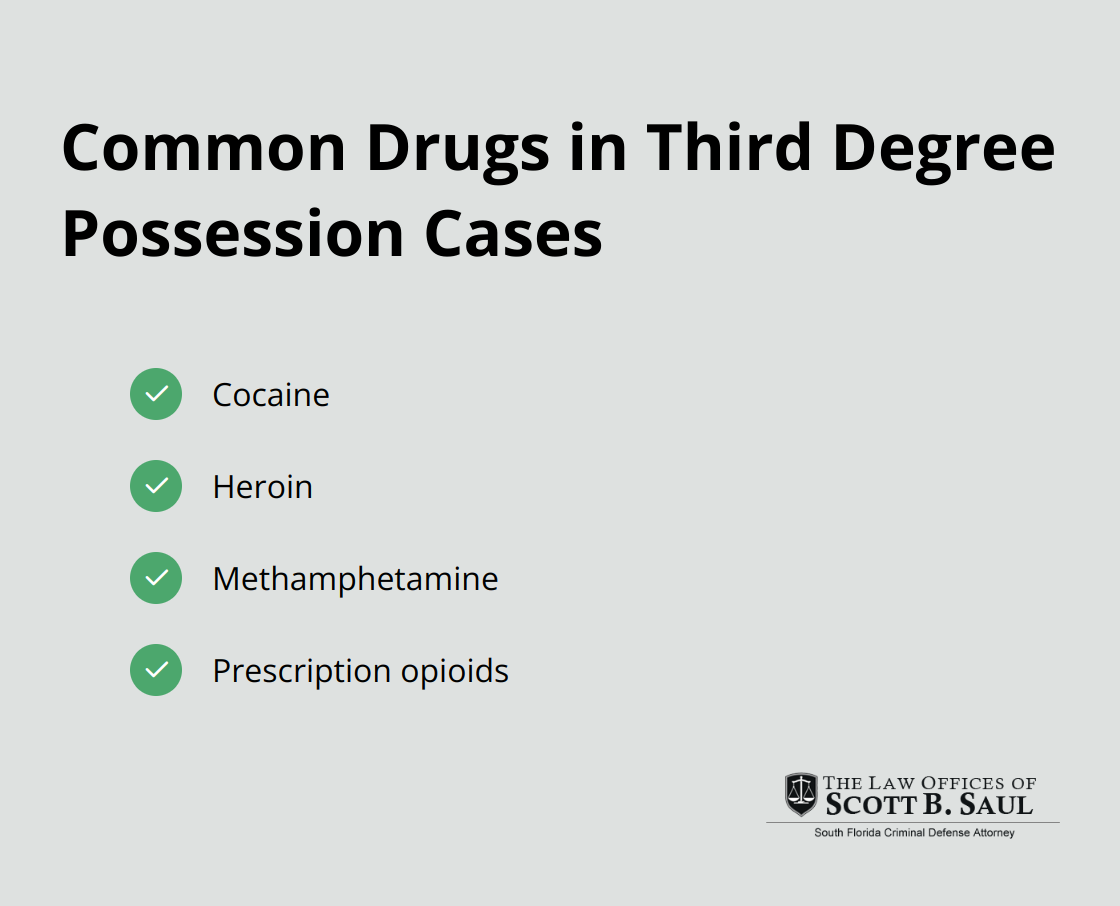 Common Drugs in Third Degree Possession Cases

Cocaine

Heroin

Methamphetamine

Prescription opioids

THE LAW OFFICES OF
SCOTT B. SAUL
South Florida Criminal Defense Attorney